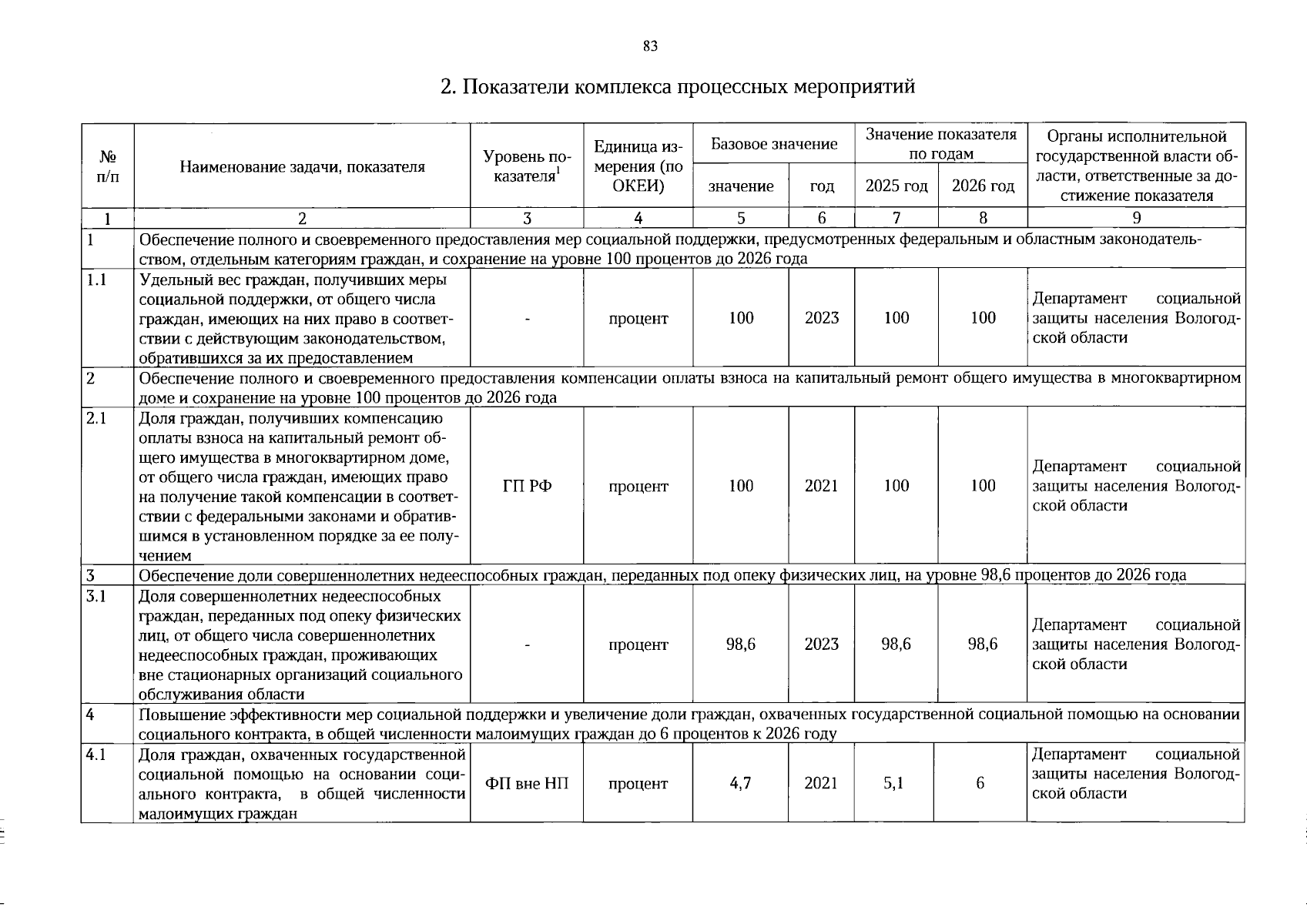 83

2. Показатели комплекса процессных мероприятий

| № п/п | Наименование задачи, показателя | Уровень показателя$^1$ | Единица измерения (по ОКЕИ) | Базовое значение: значение | Базовое значение: год | Значение показателя по годам: 2025 год | Значение показателя по годам: 2026 год | Органы исполнительной государственной власти области, ответственные за достижение показателя |
|---|---|---|---|---|---|---|---|---|
| 1 | 2 | 3 | 4 | 5 | 6 | 7 | 8 | 9 |
| 1 | Обеспечение полного и своевременного предоставления мер социальной поддержки, предусмотренных федеральным и областным законодательством, отдельным категориям граждан, и сохранение на уровне 100 процентов до 2026 года | | | | | | | |
| 1.1 | Удельный вес граждан, получивших меры социальной поддержки, от общего числа граждан, имеющих на них право в соответствии с действующим законодательством, обратившихся за их предоставлением | - | процент | 100 | 2023 | 100 | 100 | Департамент социальной защиты населения Вологодской области |
| 2 | Обеспечение полного и своевременного предоставления компенсации оплаты взноса на капитальный ремонт общего имущества в многоквартирном доме и сохранение на уровне 100 процентов до 2026 года | | | | | | | |
| 2.1 | Доля граждан, получивших компенсацию оплаты взноса на капитальный ремонт общего имущества в многоквартирном доме, от общего числа граждан, имеющих право на получение такой компенсации в соответствии с федеральными законами и обратившимся в установленном порядке за ее получением | ГП РФ | процент | 100 | 2021 | 100 | 100 | Департамент социальной защиты населения Вологодской области |
| 3 | Обеспечение доли совершеннолетних недееспособных граждан, переданных под опеку физических лиц, на уровне 98,6 процентов до 2026 года | | | | | | | |
| 3.1 | Доля совершеннолетних недееспособных граждан, переданных под опеку физических лиц, от общего числа совершеннолетних недееспособных граждан, проживающих вне стационарных организаций социального обслуживания области | - | процент | 98,6 | 2023 | 98,6 | 98,6 | Департамент социальной защиты населения Вологодской области |
| 4 | Повышение эффективности мер социальной поддержки и увеличение доли граждан, охваченных государственной социальной помощью на основании социального контракта, в общей численности малоимущих граждан до 6 процентов к 2026 году | | | | | | | |
| 4.1 | Доля граждан, охваченных государственной социальной помощью на основании социального контракта, в общей численности малоимущих граждан | ФП вне НП | процент | 4,7 | 2021 | 5,1 | 6 | Департамент социальной защиты населения Вологодской области |